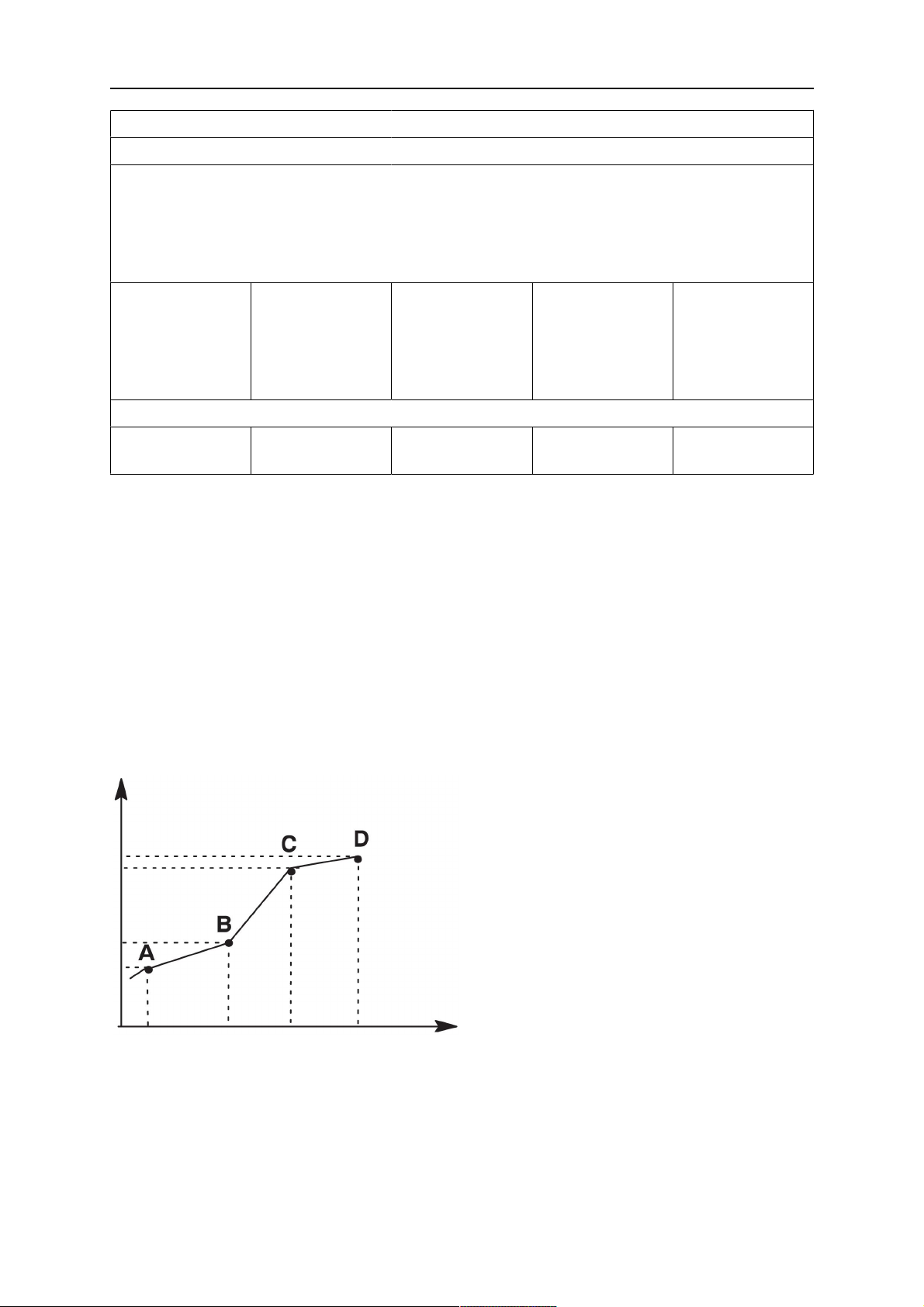 A
B
C
D